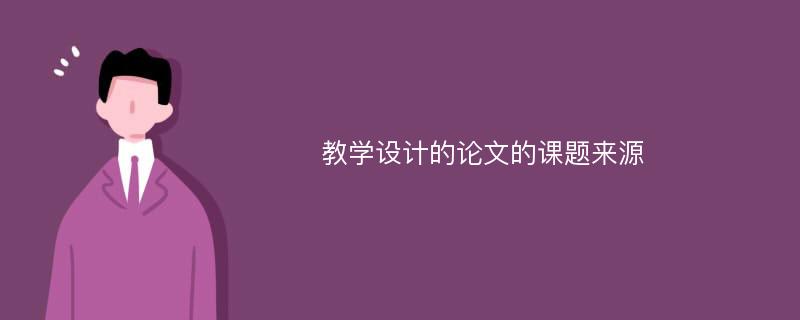 教学设计的论文的课题来源